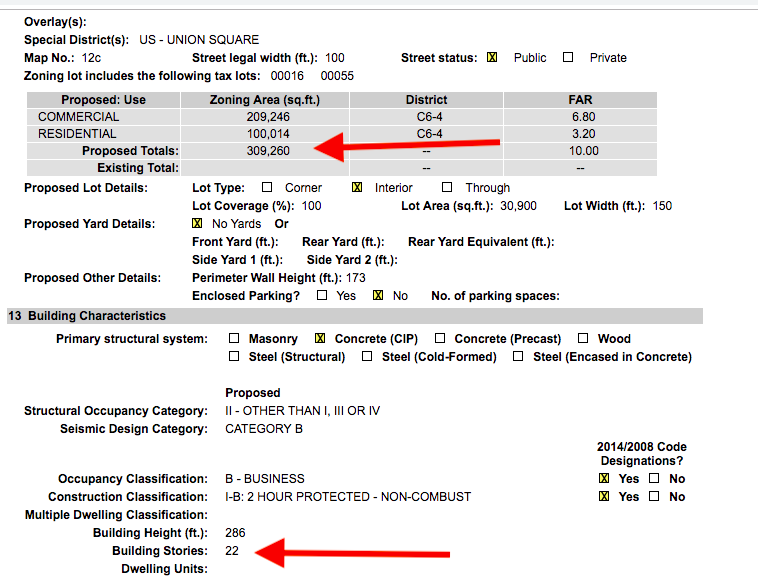 Overlay(s):
Special District(s): US - UNION SQUARE
Map No.: 12c Street legal width (ft.): 100 Street status: ☒ Public ☐ Private
Zoning lot includes the following tax lots: 00016 00055

| Proposed: Use | Zoning Area (sq.ft.) | District | FAR |
|---|---|---|---|
| COMMERCIAL | 209,246 | C6-4 | 6.80 |
| RESIDENTIAL | 100,014 | C6-4 | 3.20 |
| Proposed Totals: | 309,260 | -- | 10.00 |
| Existing Total: | | -- | -- |

Proposed Lot Details: Lot Type: ☐ Corner ☒ Interior ☐ Through
Lot Coverage (%): 100 Lot Area (sq.ft.): 30,900 Lot Width (ft.): 150
Proposed Yard Details: ☒ No Yards Or
Front Yard (ft.): Rear Yard (ft.): Rear Yard Equivalent (ft.):
Side Yard 1 (ft.): Side Yard 2 (ft.):
Proposed Other Details: Perimeter Wall Height (ft.): 173
Enclosed Parking? ☐ Yes ☒ No No. of parking spaces:

13 Building Characteristics
Primary structural system: ☐ Masonry ☒ Concrete (CIP) ☐ Concrete (Precast) ☐ Wood
☐ Steel (Structural) ☐ Steel (Cold-Formed) ☐ Steel (Encased in Concrete)

Proposed
Structural Occupancy Category: II - OTHER THAN I, III OR IV
Seismic Design Category: CATEGORY B
2014/2008 Code Designations?
Occupancy Classification: B - BUSINESS ☒ Yes ☐ No
Construction Classification: I-B: 2 HOUR PROTECTED - NON-COMBUST ☒ Yes ☐ No
Multiple Dwelling Classification:
Building Height (ft.): 286
Building Stories: 22
Dwelling Units: